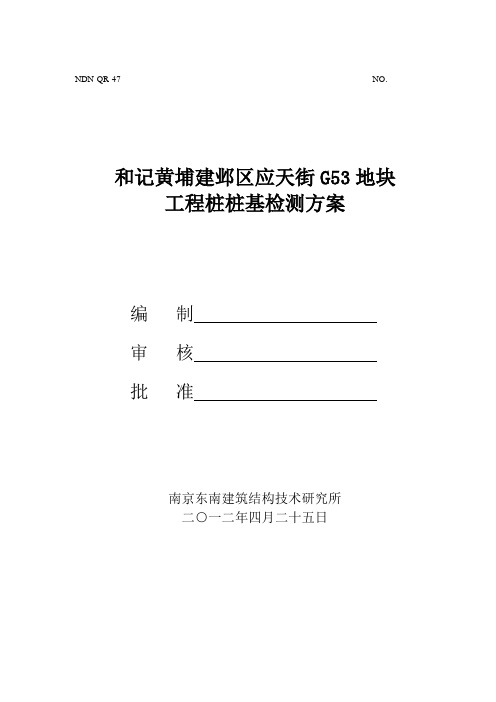 NDN QR 47

NO.

和记黄埔建邺区应天街 G53 地块
工程桩桩基检测方案

编 制

审 核

批 准

南京东南建筑结构技术研究所
二〇一二年四月二十五日